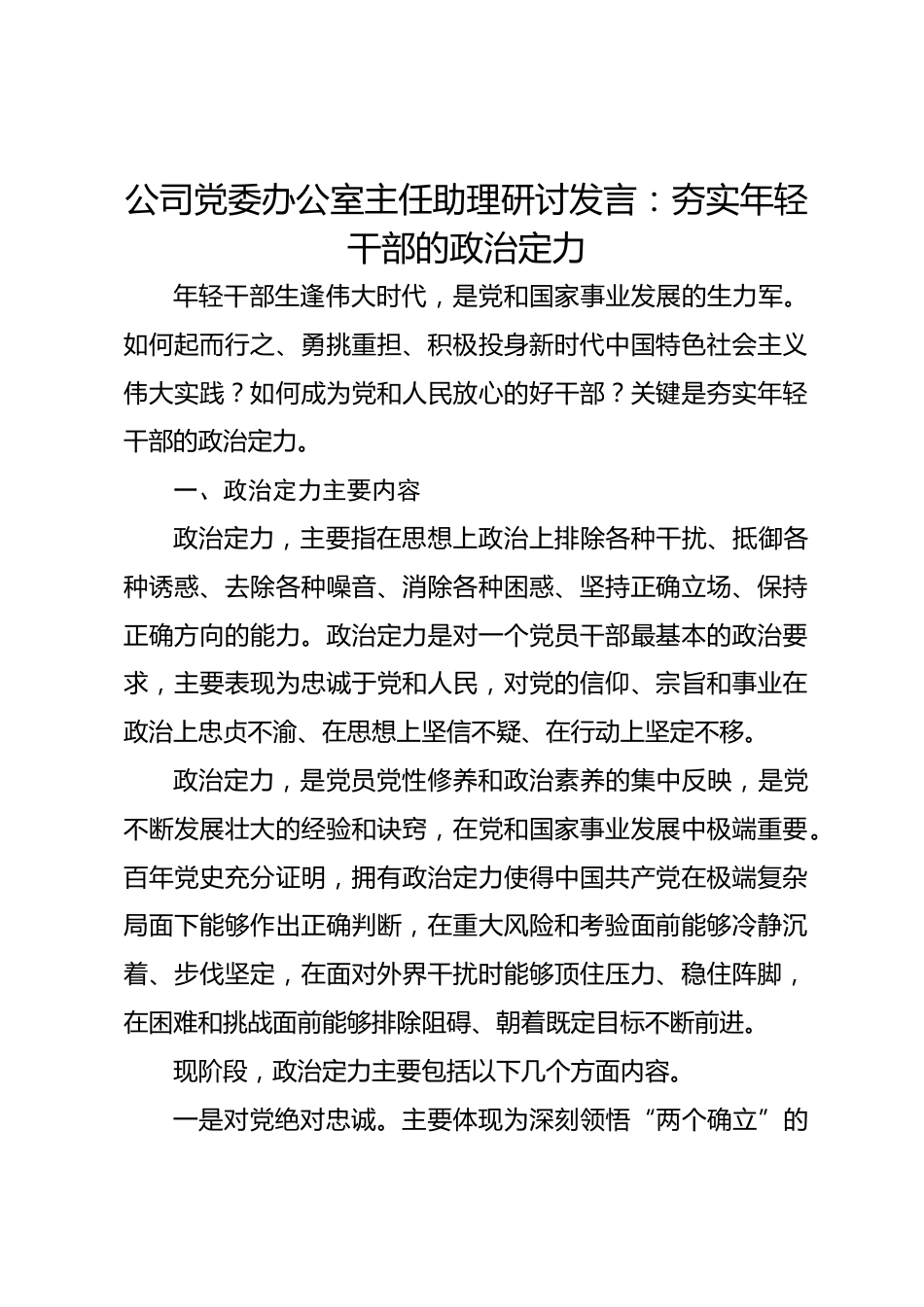 公司党委办公室主任助理研讨发言：夯实年轻干部的政治定力

年轻干部生逢伟大时代，是党和国家事业发展的生力军。如何起而行之、勇挑重担、积极投身新时代中国特色社会主义伟大实践？如何成为党和人民放心的好干部？关键是夯实年轻干部的政治定力。

一、政治定力主要内容

政治定力，主要指在思想上政治上排除各种干扰、抵御各种诱惑、去除各种噪音、消除各种困惑、坚持正确立场、保持正确方向的能力。政治定力是对一个党员干部最基本的政治要求，主要表现为忠诚于党和人民，对党的信仰、宗旨和事业在政治上忠贞不渝、在思想上坚信不疑、在行动上坚定不移。

政治定力，是党员党性修养和政治素养的集中反映，是党不断发展壮大的经验和诀窍，在党和国家事业发展中极端重要。百年党史充分证明，拥有政治定力使得中国共产党在极端复杂局面下能够作出正确判断，在重大风险和考验面前能够冷静沉着、步伐坚定，在面对外界干扰时能够顶住压力、稳住阵脚，在困难和挑战面前能够排除阻碍、朝着既定目标不断前进。

现阶段，政治定力主要包括以下几个方面内容。

一是对党绝对忠诚。主要体现为深刻领悟“两个确立”的